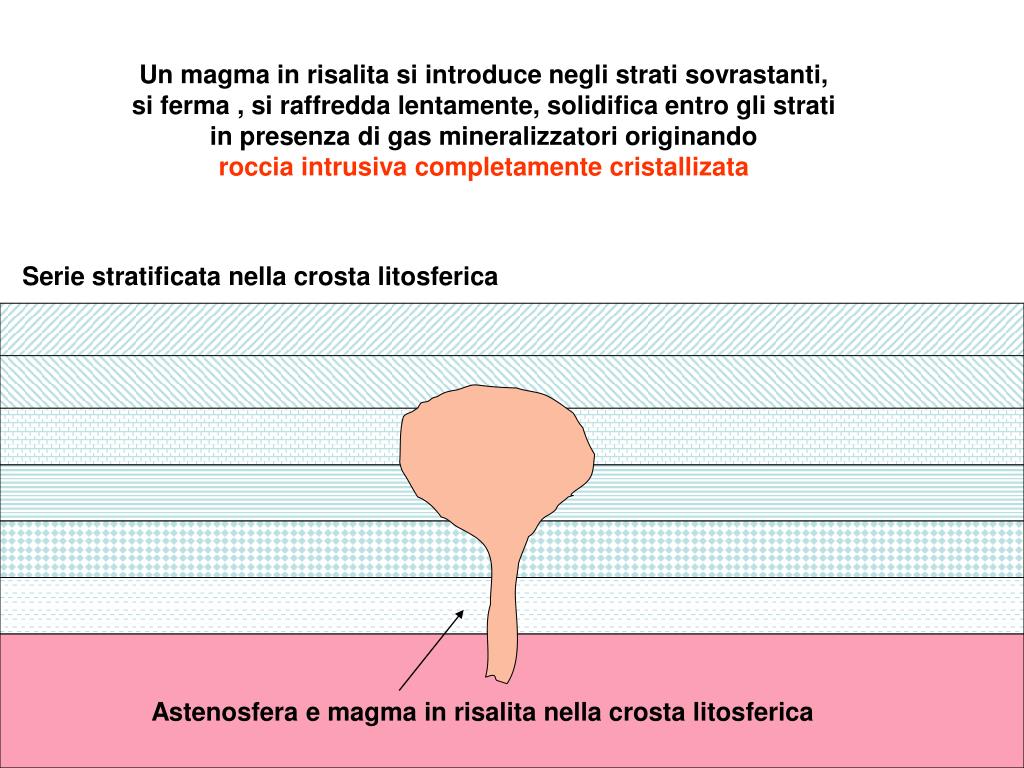 Un magma in risalita si introduce negli strati sovrastanti, si ferma , si raffredda lentamente, solidifica entro gli strati in presenza di gas mineralizzatori originando
roccia intrusiva completamente cristallizata

Serie stratificata nella crosta litosferica

Astenosfera e magma in risalita nella crosta litosferica